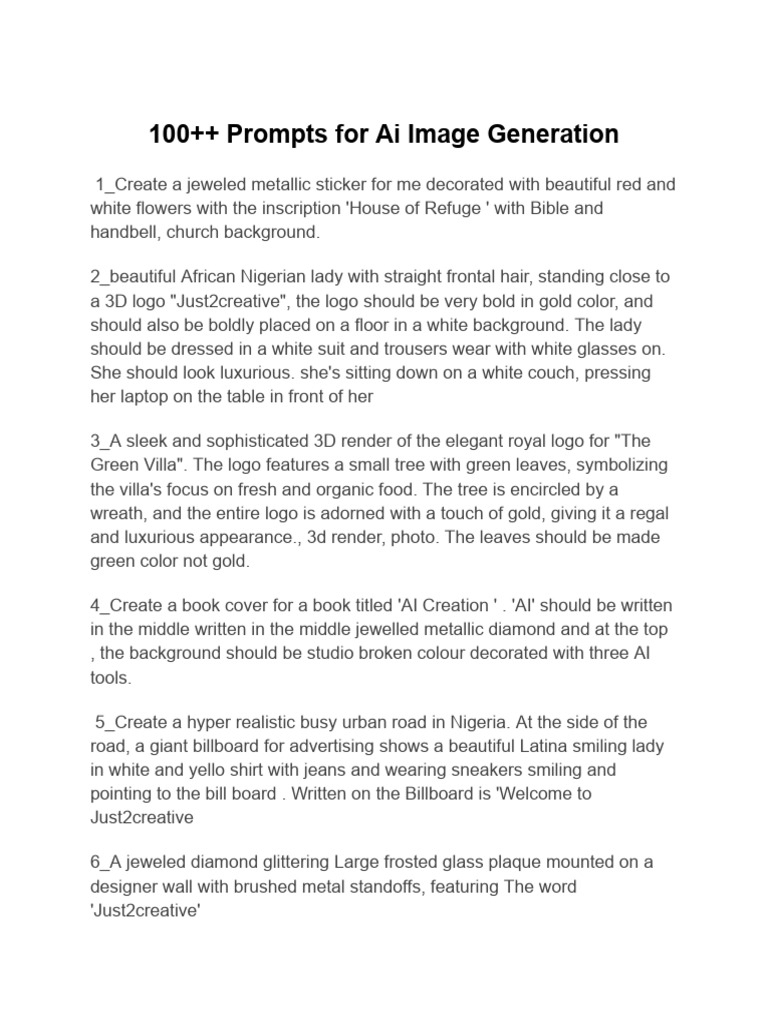 100++ Prompts for Ai Image Generation

1_Create a jeweled metallic sticker for me decorated with beautiful red and white flowers with the inscription 'House of Refuge ' with Bible and handbell, church background.

2_beautiful African Nigerian lady with straight frontal hair, standing close to a 3D logo "Just2creative", the logo should be very bold in gold color, and should also be boldly placed on a floor in a white background. The lady should be dressed in a white suit and trousers wear with white glasses on. She should look luxurious. she's sitting down on a white couch, pressing her laptop on the table in front of her

3_A sleek and sophisticated 3D render of the elegant royal logo for "The Green Villa". The logo features a small tree with green leaves, symbolizing the villa's focus on fresh and organic food. The tree is encircled by a wreath, and the entire logo is adorned with a touch of gold, giving it a regal and luxurious appearance., 3d render, photo. The leaves should be made green color not gold.

4_Create a book cover for a book titled 'AI Creation ' . 'AI' should be written in the middle written in the middle jewelled metallic diamond and at the top , the background should be studio broken colour decorated with three AI tools.

5_Create a hyper realistic busy urban road in Nigeria. At the side of the road, a giant billboard for advertising shows a beautiful Latina smiling lady in white and yello shirt with jeans and wearing sneakers smiling and pointing to the bill board . Written on the Billboard is 'Welcome to Just2creative

6_A jeweled diamond glittering Large frosted glass plaque mounted on a designer wall with brushed metal standoffs, featuring The word 'Just2creative'